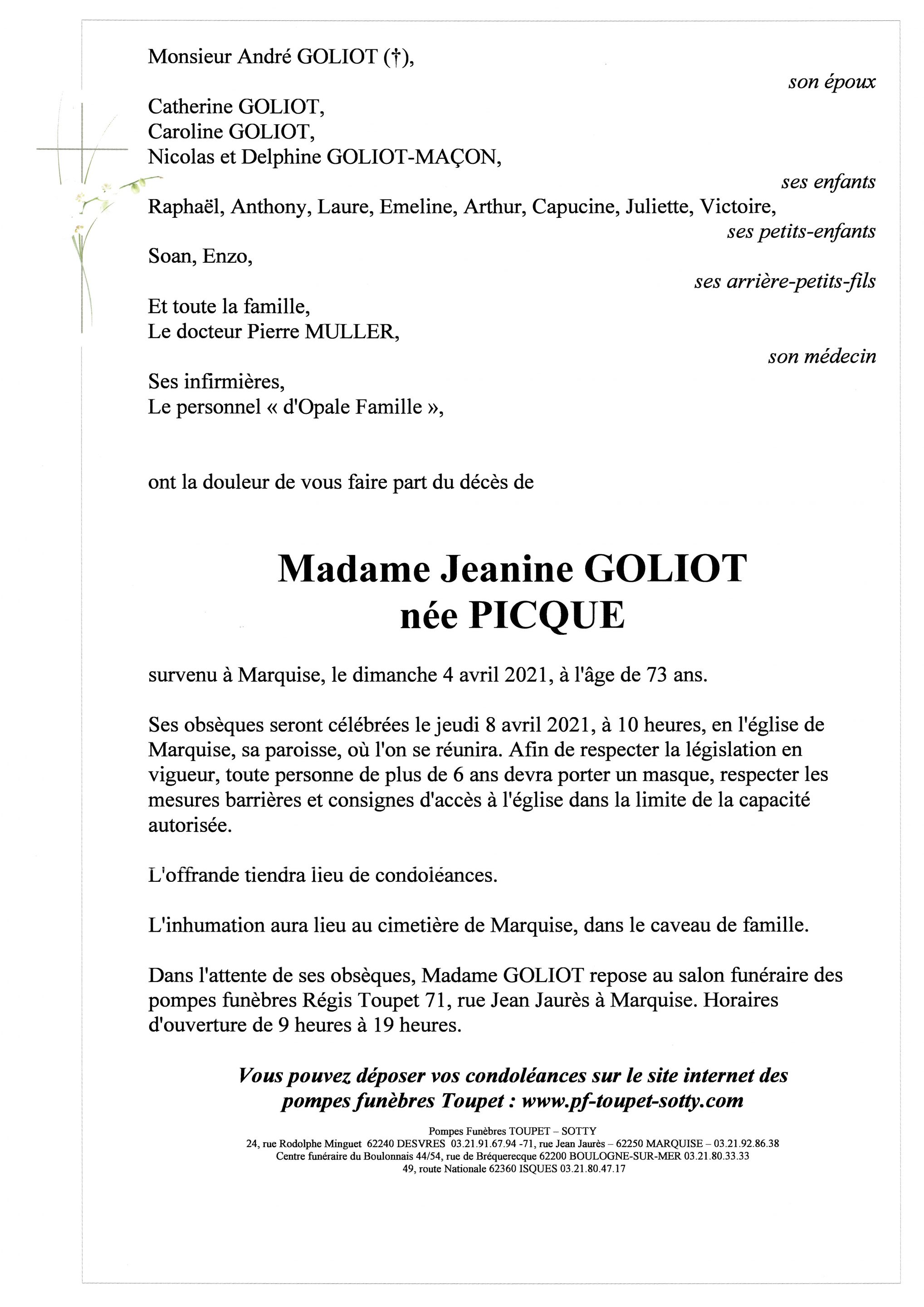 Monsieur André GOLIOT (†),

son époux

Catherine GOLIOT,
Caroline GOLIOT,
Nicolas et Delphine GOLIOT-MAÇON,

ses enfants

Raphaël, Anthony, Laure, Emeline, Arthur, Capucine, Juliette, Victoire,

ses petits-enfants

Soan, Enzo,

ses arrière-petits-fils

Et toute la famille,
Le docteur Pierre MULLER,

son médecin

Ses infirmières,
Le personnel « d'Opale Famille »,

ont la douleur de vous faire part du décès de

Madame Jeanine GOLIOT
née PICQUE

survenu à Marquise, le dimanche 4 avril 2021, à l'âge de 73 ans.

Ses obsèques seront célébrées le jeudi 8 avril 2021, à 10 heures, en l'église de Marquise, sa paroisse, où l'on se réunira. Afin de respecter la législation en vigueur, toute personne de plus de 6 ans devra porter un masque, respecter les mesures barrières et consignes d'accès à l'église dans la limite de la capacité autorisée.

L'offrande tiendra lieu de condoléances.

L'inhumation aura lieu au cimetière de Marquise, dans le caveau de famille.

Dans l'attente de ses obsèques, Madame GOLIOT repose au salon funéraire des pompes funèbres Régis Toupet 71, rue Jean Jaurès à Marquise. Horaires d'ouverture de 9 heures à 19 heures.

Vous pouvez déposer vos condoléances sur le site internet des pompes funèbres Toupet : www.pf-toupet-sotty.com

Pompes Funèbres TOUPET – SOTTY
24, rue Rodolphe Minguet 62240 DESVRES 03.21.91.67.94 -71, rue Jean Jaurès – 62250 MARQUISE – 03.21.92.86.38
Centre funéraire du Boulonnais 44/54, rue de Bréquerecque 62200 BOULOGNE-SUR-MER 03.21.80.33.33
49, route Nationale 62360 ISQUES 03.21.80.47.17